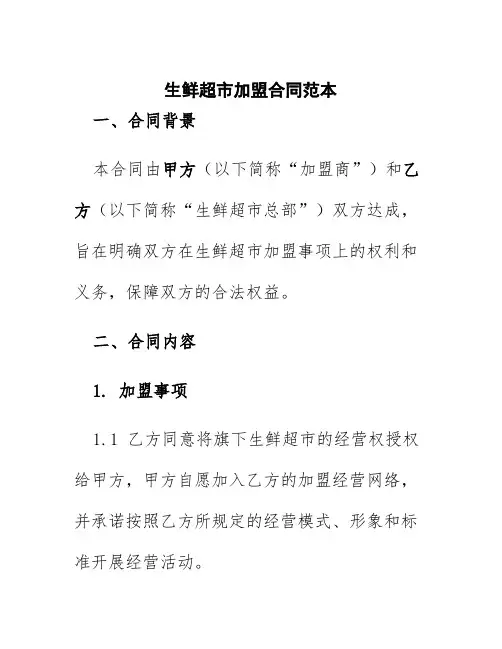 生鲜超市加盟合同范本

一、合同背景

本合同由甲方（以下简称“加盟商”）和乙方（以下简称“生鲜超市总部”）双方达成，旨在明确双方在生鲜超市加盟事项上的权利和义务，保障双方的合法权益。

二、合同内容

1. 加盟事项

1.1 乙方同意将旗下生鲜超市的经营权授权给甲方，甲方自愿加入乙方的加盟经营网络，并承诺按照乙方所规定的经营模式、形象和标准开展经营活动。